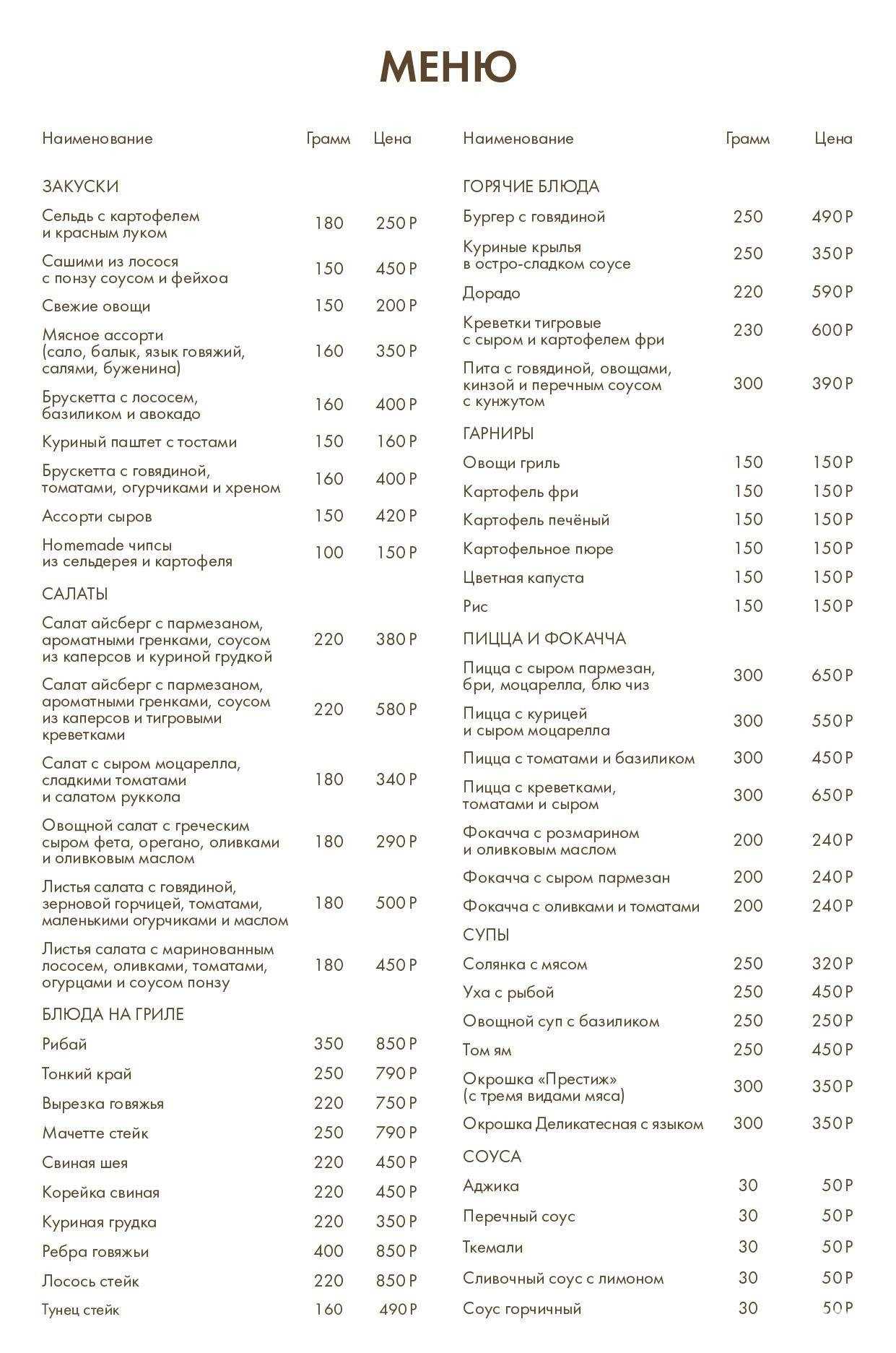 МЕНЮ

| Наименование | Грамм | Цена |
|---|---|---|
| ЗАКУСКИ | | |
| Сельдь с картофелем и красным луком | 180 | 250 Р |
| Сашими из лосося с понзу соусом и фейхоа | 150 | 450 Р |
| Свежие овощи | 150 | 200 Р |
| Мясное ассорти (сало, балык, язык говяжий, салями, буженина) | 160 | 350 Р |
| Брускетта с лососем, базиликом и авокадо | 160 | 400 Р |
| Куриный паштет с тостами | 150 | 160 Р |
| Брускетта с говядиной, томатами, огурчиками и хреном | 160 | 400 Р |
| Ассорти сыров | 150 | 420 Р |
| Homemade чипсы из сельдерея и картофеля | 100 | 150 Р |
| САЛАТЫ | | |
| Салат айсберг с пармезаном, ароматными гренками, соусом из каперсов и куриной грудкой | 220 | 380 Р |
| Салат айсберг с пармезаном, ароматными гренками, соусом из каперсов и тигровыми креветками | 220 | 580 Р |
| Салат с сыром моцарелла, сладкими томатами и салатом руккола | 180 | 340 Р |
| Овощной салат с греческим сыром фета, орегано, оливками и оливковым маслом | 180 | 290 Р |
| Листья салата с говядиной, зерновой горчицей, томатами, маленькими огурчиками и маслом | 180 | 500 Р |
| Листья салата с маринованным лососем, оливками, томатами, огурцами и соусом понзу | 180 | 450 Р |
| БЛЮДА НА ГРИЛЕ | | |
| Рибай | 350 | 850 Р |
| Тонкий край | 250 | 790 Р |
| Вырезка говяжья | 220 | 750 Р |
| Мачетте стейк | 250 | 790 Р |
| Свиная шея | 220 | 450 Р |
| Корейка свиная | 220 | 450 Р |
| Куриная грудка | 220 | 350 Р |
| Ребра говяжьи | 400 | 850 Р |
| Лосось стейк | 220 | 850 Р |
| Тунец стейк | 160 | 490 Р |

| Наименование | Грамм | Цена |
|---|---|---|
| ГОРЯЧИЕ БЛЮДА | | |
| Бургер с говядиной | 250 | 490 Р |
| Куриные крылья в остро-сладком соусе | 250 | 350 Р |
| Дорадо | 220 | 590 Р |
| Креветки тигровые с сыром и картофелем фри | 230 | 600 Р |
| Пита с говядиной, овощами, кинзой и перечным соусом с кунжутом | 300 | 390 Р |
| ГАРНИРЫ | | |
| Овощи гриль | 150 | 150 Р |
| Картофель фри | 150 | 150 Р |
| Картофель печёный | 150 | 150 Р |
| Картофельное пюре | 150 | 150 Р |
| Цветная капуста | 150 | 150 Р |
| Рис | 150 | 150 Р |
| ПИЦЦА И ФОКАЧЧА | | |
| Пицца с сыром пармезан, бри, моцарелла, блю чиз | 300 | 650 Р |
| Пицца с курицей и сыром моцарелла | 300 | 550 Р |
| Пицца с томатами и базиликом | 300 | 450 Р |
| Пицца с креветками, томатами и сыром | 300 | 650 Р |
| Фокачча с розмарином и оливковым маслом | 200 | 240 Р |
| Фокачча с сыром пармезан | 200 | 240 Р |
| Фокачча с оливками и томатами | 200 | 240 Р |
| СУПЫ | | |
| Солянка с мясом | 250 | 320 Р |
| Уха с рыбой | 250 | 450 Р |
| Овощной суп с базиликом | 250 | 250 Р |
| Том ям | 250 | 450 Р |
| Окрошка «Престиж» (с тремя видами мяса) | 300 | 350 Р |
| Окрошка Деликатесная с языком | 300 | 350 Р |
| СОУСА | | |
| Аджика | 30 | 50 Р |
| Перечный соус | 30 | 50 Р |
| Ткемали | 30 | 50 Р |
| Сливочный соус с лимоном | 30 | 50 Р |
| Соус горчичный | 30 | 50 Р |